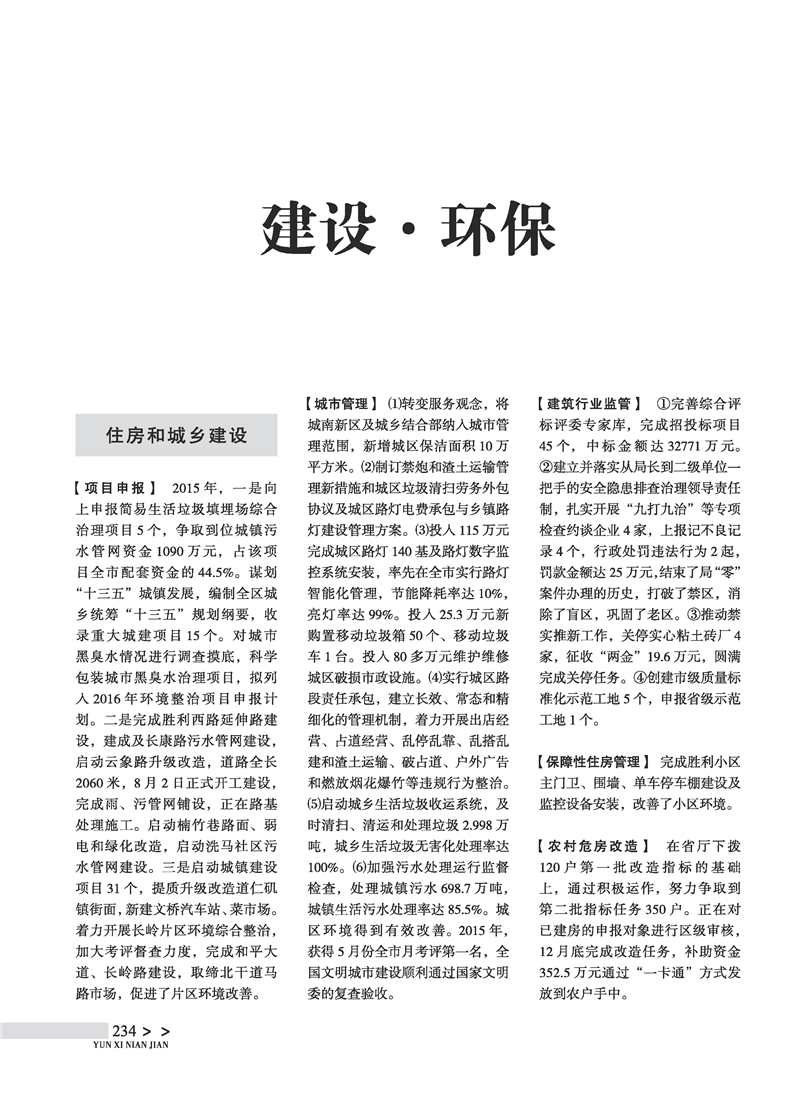 建设·环保

住房和城乡建设

【项目申报】 2015年，一是向上申报简易生活垃圾填埋场综合治理项目5个，争取到位城镇污水管网资金1090万元，占该项目全市配套资金的44.5%。谋划“十三五”城镇发展，编制全区城乡统筹“十三五”规划纲要，收录重大城建项目15个。对城市黑臭水情况进行调查摸底，科学包装城市黑臭水治理项目，拟列入2016年环境整治项目申报计划。二是完成胜利西路延伸路建设，建成及长康路污水管网建设，启动云象路升级改造，道路全长2060米，8月2日正式开工建设，完成雨、污管网铺设，正在路基处理施工。启动楠竹巷路面、弱电和绿化改造，启动洗马社区污水管网建设。三是启动城镇建设项目31个，提质升级改造道仁矶镇街面，新建文桥汽车站、菜市场。着力开展长岭片区环境综合整治，加大考评督查力度，完成和平大道、长岭路建设，取缔北干道马路市场，促进了片区环境改善。

【城市管理】 ⑴转变服务观念，将城南新区及城乡结合部纳入城市管理范围，新增城区保洁面积10万平方米。⑵制订禁炮和渣土运输管理新措施和城区垃圾清扫劳务外包协议及城区路灯电费承包与乡镇路灯建设管理方案。⑶投入115万元完成城区路灯140基及路灯数字监控系统安装，率先在全市实行路灯智能化管理，节能降耗率达10%，亮灯率达99%。投入25.3万元新购置移动垃圾箱50个、移动垃圾车1台。投入80多万元维护维修城区破损市政设施。⑷实行城区路段责任承包，建立长效、常态和精细化的管理机制，着力开展出店经营、占道经营、乱停乱靠、乱搭乱建和渣土运输、破占道、户外广告和燃放烟花爆竹等违规行为整治。⑸启动城乡生活垃圾收运系统，及时清扫、清运和处理垃圾2.998万吨，城乡生活垃圾无害化处理率达100%。⑹加强污水处理运行监督检查，处理城镇污水698.7万吨，城镇生活污水处理率达85.5%。城区环境得到有效改善。2015年，获得5月份全市月考评第一名，全国文明城市建设顺利通过国家文明委的复查验收。

【建筑行业监管】 ①完善综合评标评委专家库，完成招投标项目45个，中标金额达32771万元。②建立并落实从局长到二级单位一把手的安全隐患排查治理领导责任制，扎实开展“九打九治”等专项检查约谈企业4家，上报记不良记录4个，行政处罚违法行为2起，罚款金额达25万元，结束了局“零”案件办理的历史，打破了禁区，消除了盲区，巩固了老区。③推动禁实推新工作，关停实心粘土砖厂4家，征收“两金”19.6万元，圆满完成关停任务。④创建市级质量标准化示范工地5个，申报省级示范工地1个。

【保障性住房管理】 完成胜利小区主门卫、围墙、单车停车棚建设及监控设备安装，改善了小区环境。

【农村危房改造】 在省厅下拨120户第一批改造指标的基础上，通过积极运作，努力争取到第二批指标任务350户。正在对已建房的申报对象进行区级审核，12月底完成改造任务，补助资金352.5万元通过“一卡通”方式发放到农户手中。

234 > >
YUN XI NIAN JIAN